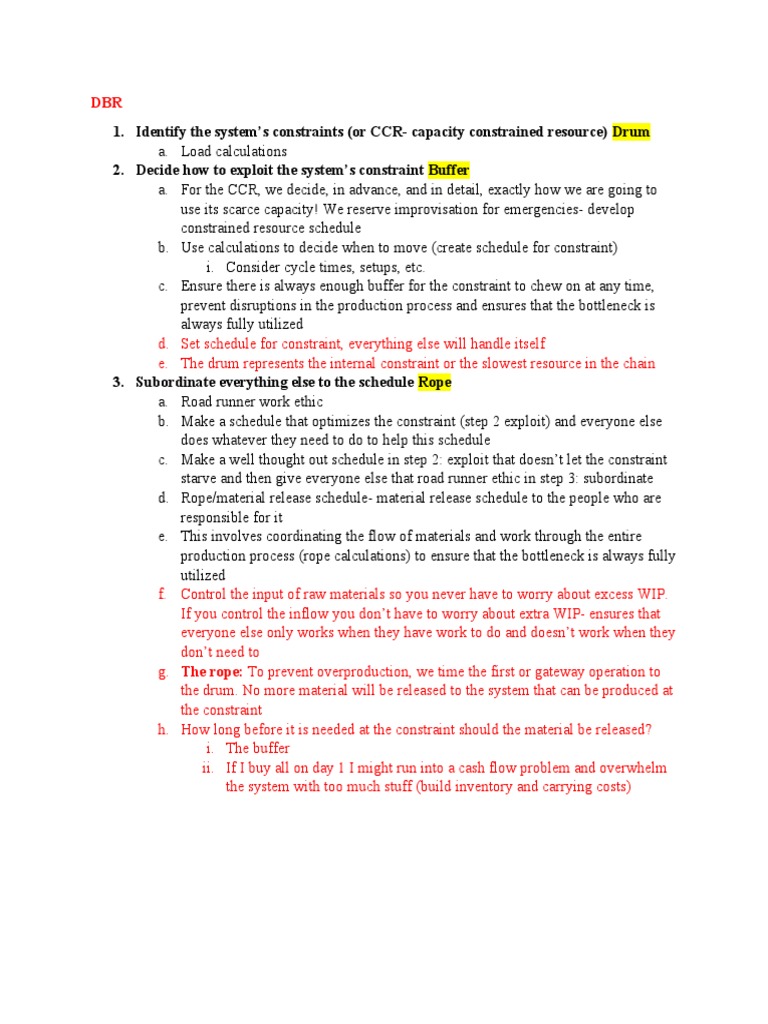 DBR

1. Identify the system's constraints (or CCR- capacity constrained resource) Drum
   a. Load calculations
2. Decide how to exploit the system's constraint Buffer
   a. For the CCR, we decide, in advance, and in detail, exactly how we are going to use its scarce capacity! We reserve improvisation for emergencies- develop constrained resource schedule
   b. Use calculations to decide when to move (create schedule for constraint)
      i. Consider cycle times, setups, etc.
   c. Ensure there is always enough buffer for the constraint to chew on at any time, prevent disruptions in the production process and ensures that the bottleneck is always fully utilized
   d. Set schedule for constraint, everything else will handle itself
   e. The drum represents the internal constraint or the slowest resource in the chain
3. Subordinate everything else to the schedule Rope
   a. Road runner work ethic
   b. Make a schedule that optimizes the constraint (step 2 exploit) and everyone else does whatever they need to do to help this schedule
   c. Make a well thought out schedule in step 2: exploit that doesn't let the constraint starve and then give everyone else that road runner ethic in step 3: subordinate
   d. Rope/material release schedule- material release schedule to the people who are responsible for it
   e. This involves coordinating the flow of materials and work through the entire production process (rope calculations) to ensure that the bottleneck is always fully utilized
   f. Control the input of raw materials so you never have to worry about excess WIP. If you control the inflow you don't have to worry about extra WIP- ensures that everyone else only works when they have work to do and doesn't work when they don't need to
   g. The rope: To prevent overproduction, we time the first or gateway operation to the drum. No more material will be released to the system that can be produced at the constraint
   h. How long before it is needed at the constraint should the material be released?
      i. The buffer
      ii. If I buy all on day 1 I might run into a cash flow problem and overwhelm the system with too much stuff (build inventory and carrying costs)